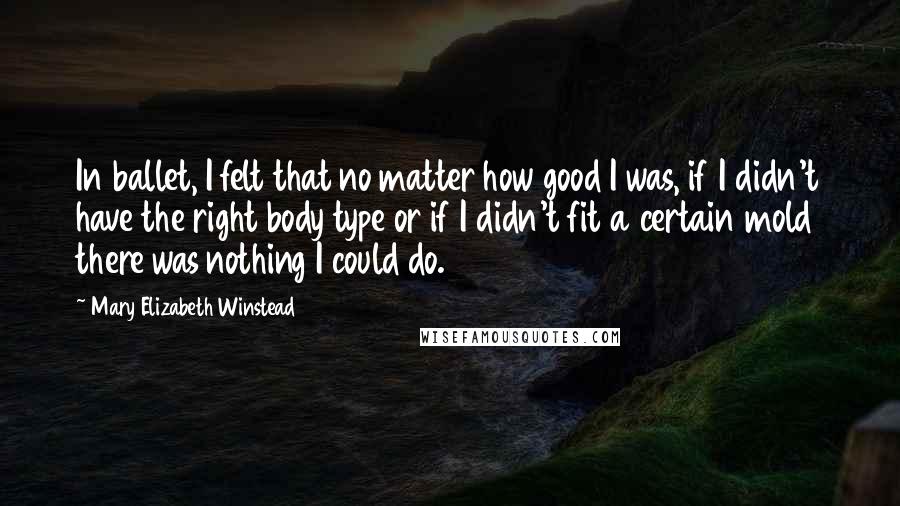 In ballet, I felt that no matter how good I was, if I didn't have the right body type or if I didn't fit a certain mold there was nothing I could do.

~ Mary Elizabeth Winstead

WISEFAMOUSQUOTES.COM